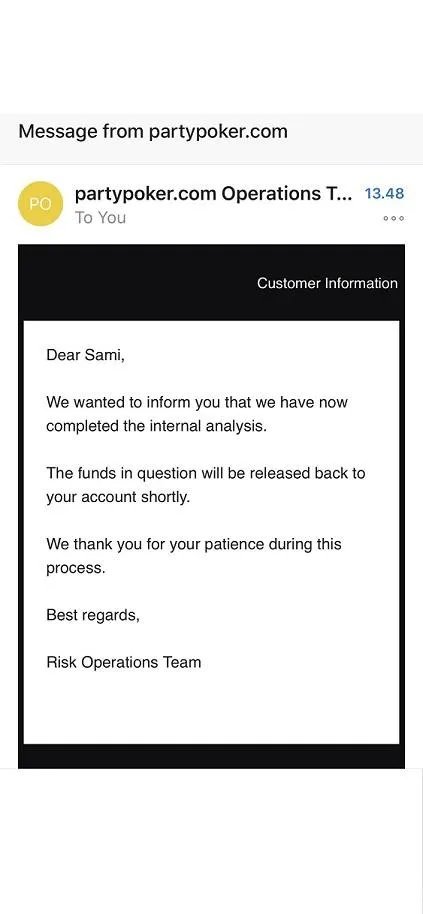 Message from partypoker.com

PO

partypoker.com Operations T... 13.48
To You

Customer Information

Dear Sami,

We wanted to inform you that we have now completed the internal analysis.

The funds in question will be released back to your account shortly.

We thank you for your patience during this process.

Best regards,

Risk Operations Team